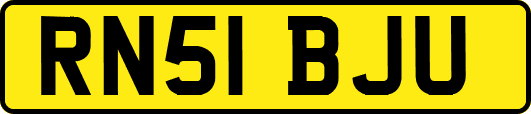 RN51 BJU